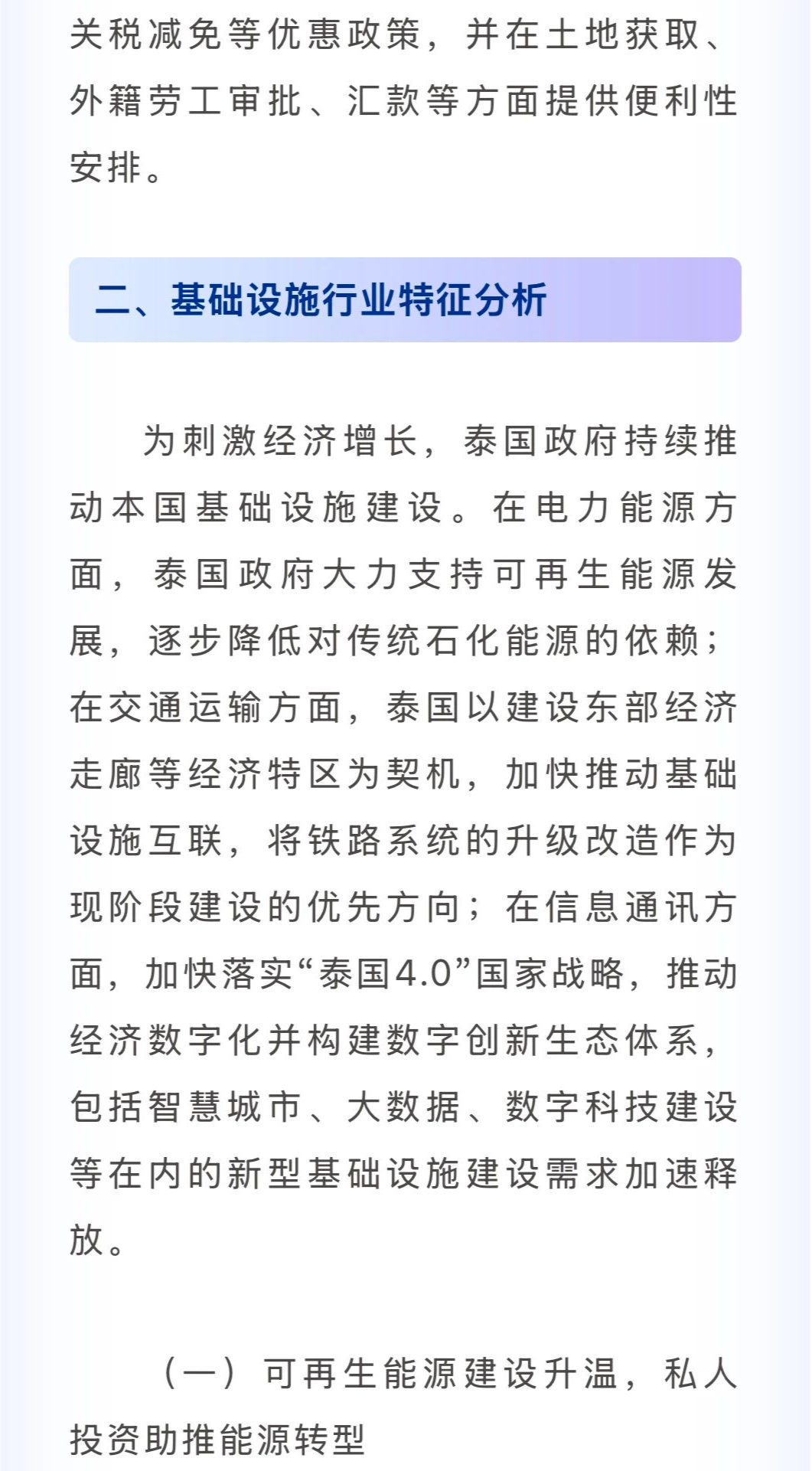 关税减免等优惠政策，并在土地获取、外籍劳工审批、汇款等方面提供便利性安排。

二、基础设施行业特征分析

为刺激经济增长，泰国政府持续推动本国基础设施建设。在电力能源方面，泰国政府大力支持可再生能源发展，逐步降低对传统石化能源的依赖；在交通运输方面，泰国以建设东部经济走廊等经济特区为契机，加快推动基础设施互联，将铁路系统的升级改造作为现阶段建设的优先方向；在信息通讯方面，加快落实“泰国4.0”国家战略，推动经济数字化并构建数字创新生态体系，包括智慧城市、大数据、数字科技建设等在内的新型基础设施建设需求加速释放。

（一）可再生能源建设升温，私人投资助推能源转型